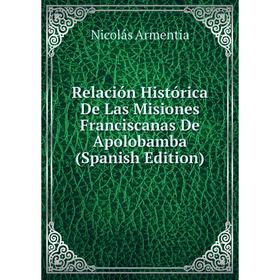 Nicolás Armentia

Relación Histórica De Las Misiones Franciscanas De Apolobamba (Spanish Edition)